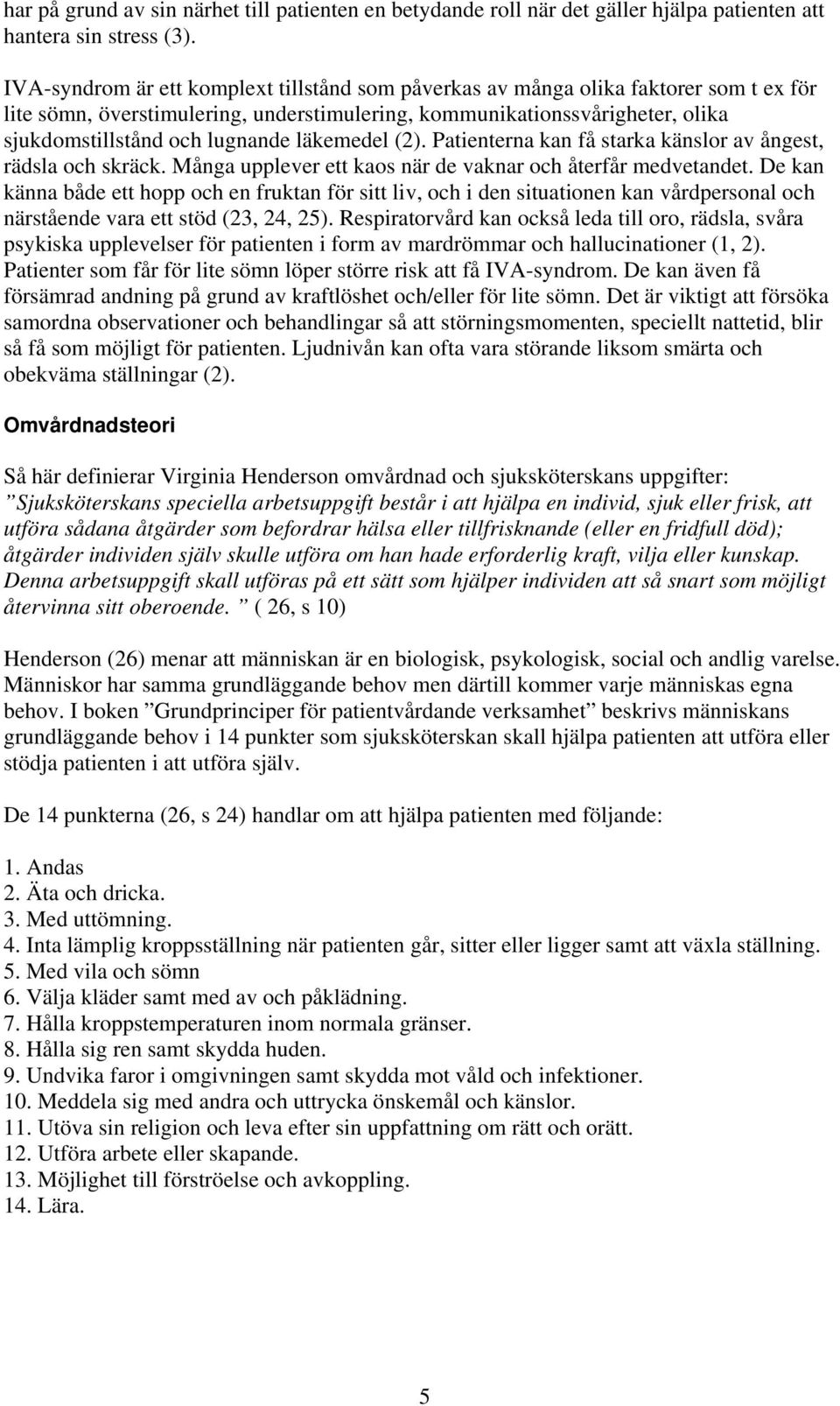 har på grund av sin närhet till patienten en betydande roll när det gäller hjälpa patienten att hantera sin stress (3).

IVA-syndrom är ett komplext tillstånd som påverkas av många olika faktorer som t ex för lite sömn, överstimulering, understimulering, kommunikationssvårigheter, olika sjukdomstillstånd och lugnande läkemedel (2). Patienterna kan få starka känslor av ångest, rädsla och skräck. Många upplever ett kaos när de vaknar och återfår medvetandet. De kan känna både ett hopp och en fruktan för sitt liv, och i den situationen kan vårdpersonal och närstående vara ett stöd (23, 24, 25). Respiratorvård kan också leda till oro, rädsla, svåra psykiska upplevelser för patienten i form av mardrömmar och hallucinationer (1, 2). Patienter som får för lite sömn löper större risk att få IVA-syndrom. De kan även få försämrad andning på grund av kraftlöshet och/eller för lite sömn. Det är viktigt att försöka samordna observationer och behandlingar så att störningsmomenten, speciellt nattetid, blir så få som möjligt för patienten. Ljudnivån kan ofta vara störande liksom smärta och obekväma ställningar (2).

Omvårdnadsteori

Så här definierar Virginia Henderson omvårdnad och sjuksköterskans uppgifter: ”Sjuksköterskans speciella arbetsuppgift består i att hjälpa en individ, sjuk eller frisk, att utföra sådana åtgärder som befordrar hälsa eller tillfrisknande (eller en fridfull död); åtgärder individen själv skulle utföra om han hade erforderlig kraft, vilja eller kunskap. Denna arbetsuppgift skall utföras på ett sätt som hjälper individen att så snart som möjligt återvinna sitt oberoende. ” ( 26, s 10)

Henderson (26) menar att människan är en biologisk, psykologisk, social och andlig varelse. Människor har samma grundläggande behov men därtill kommer varje människas egna behov. I boken ”Grundprinciper för patientvårdande verksamhet” beskrivs människans grundläggande behov i 14 punkter som sjuksköterskan skall hjälpa patienten att utföra eller stödja patienten i att utföra själv.

De 14 punkterna (26, s 24) handlar om att hjälpa patienten med följande:

1. Andas
2. Äta och dricka.
3. Med uttömning.
4. Inta lämplig kroppsställning när patienten går, sitter eller ligger samt att växla ställning.
5. Med vila och sömn
6. Välja kläder samt med av och påklädning.
7. Hålla kroppstemperaturen inom normala gränser.
8. Hålla sig ren samt skydda huden.
9. Undvika faror i omgivningen samt skydda mot våld och infektioner.
10. Meddela sig med andra och uttrycka önskemål och känslor.
11. Utöva sin religion och leva efter sin uppfattning om rätt och orätt.
12. Utföra arbete eller skapande.
13. Möjlighet till förströelse och avkoppling.
14. Lära.

5